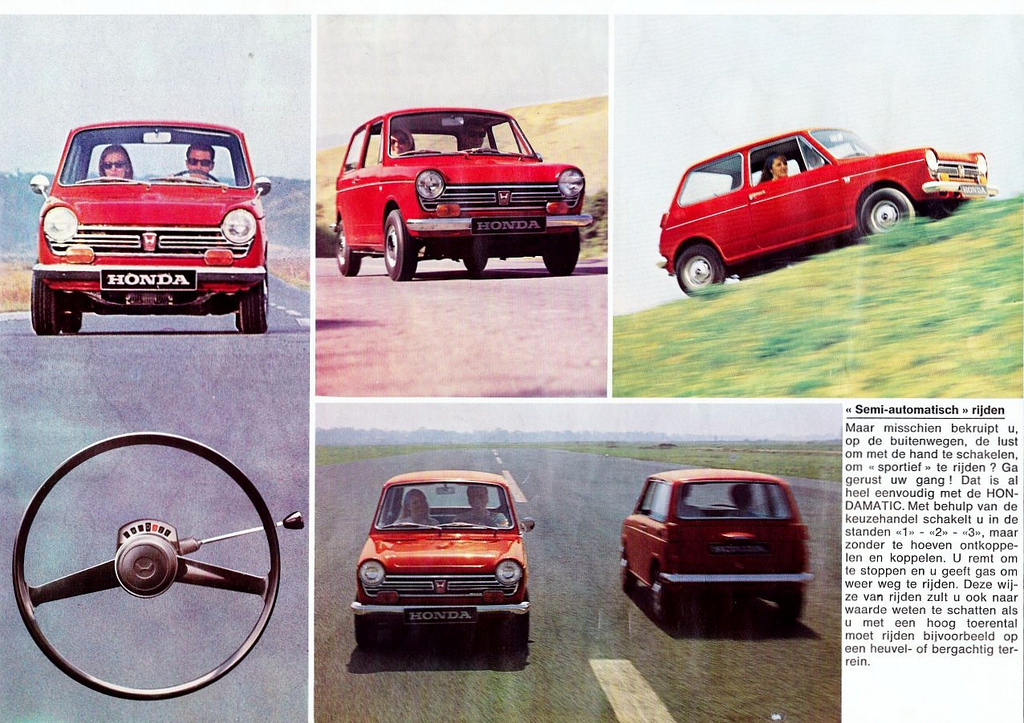 HONDA

HONDA

HONDA

HONDA

« Semi-automatisch » rijden

Maar misschien bekruipt u, op de buitenwegen, de lust om met de hand te schakelen, om « sportief » te rijden ? Ga gerust uw gang ! Dat is al heel eenvoudig met de HONDAMATIC. Met behulp van de keuzehandel schakelt u in de standen «1» - «2» - «3», maar zonder te hoeven ontkoppelen en koppelen. U remt om te stoppen en u geeft gas om weer weg te rijden. Deze wijze van rijden zult u ook naar waarde weten te schatten als u met een hoog toerental moet rijden bijvoorbeeld op een heuvel- of bergachtig terrein.